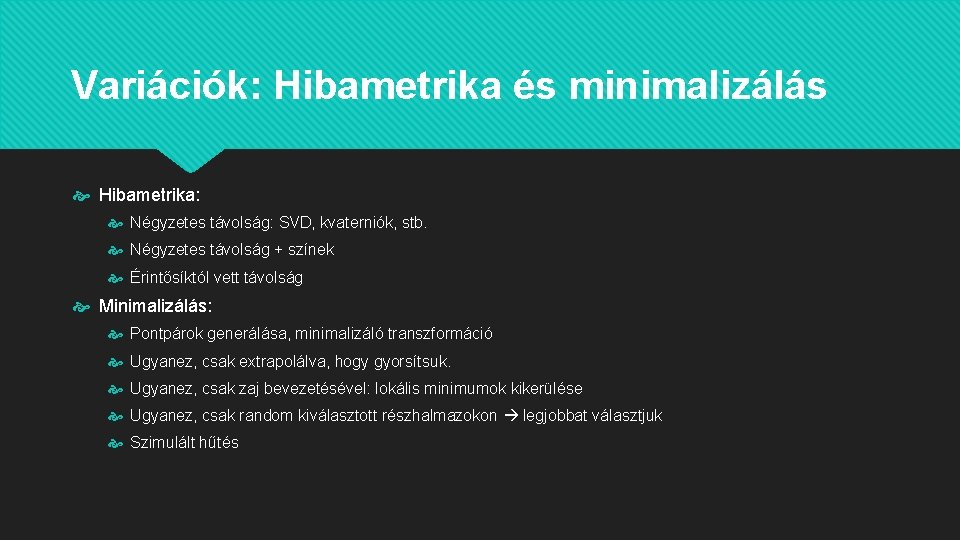 Variációk: Hibametrika és minimalizálás

Hibametrika:

Négyzetes távolság: SVD, kvaterniók, stb.

Négyzetes távolság + színek

Érintősíktól vett távolság

Minimalizálás:

Pontpárok generálása, minimalizáló transzformáció

Ugyanez, csak extrapolálva, hogy gyorsítsuk.

Ugyanez, csak zaj bevezetésével: lokális minimumok kikerülése

Ugyanez, csak random kiválasztott részhalmazokon → legjobbat választjuk

Szimulált hűtés